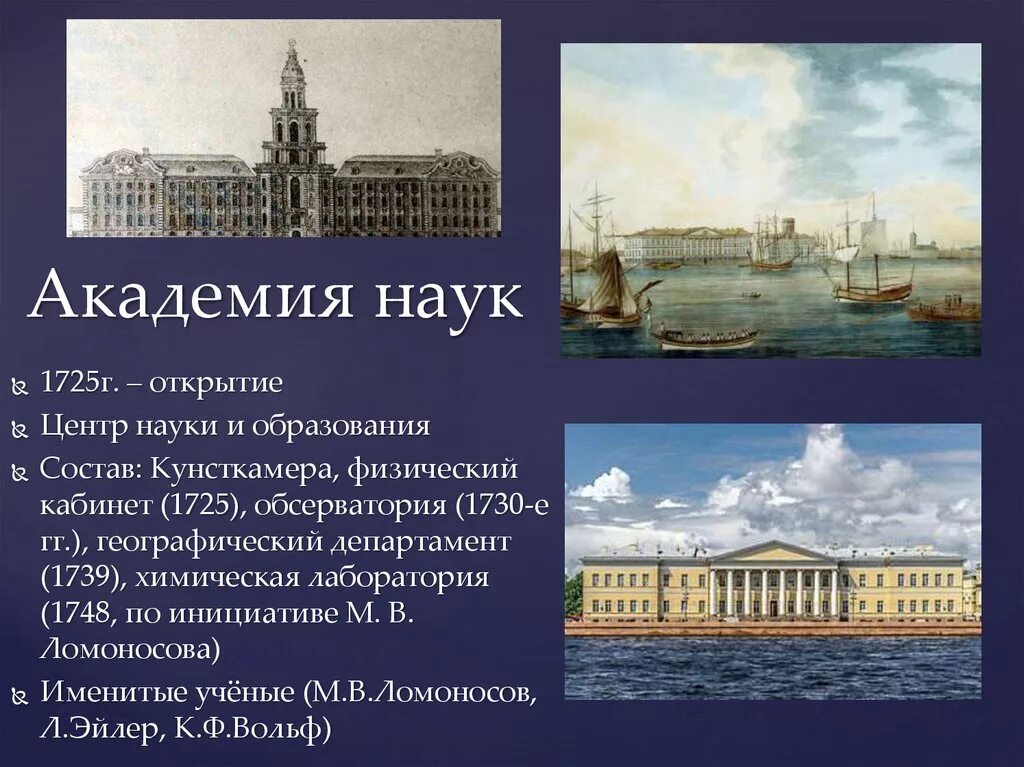 Академия наук

1725г. – открытие

Центр науки и образования

Состав: Кунсткамера, физический кабинет (1725), обсерватория (1730-е гг.), географический департамент (1739), химическая лаборатория (1748, по инициативе М. В. Ломоносова)

Именитые учёные (М.В.Ломоносов, Л.Эйлер, К.Ф.Вольф)